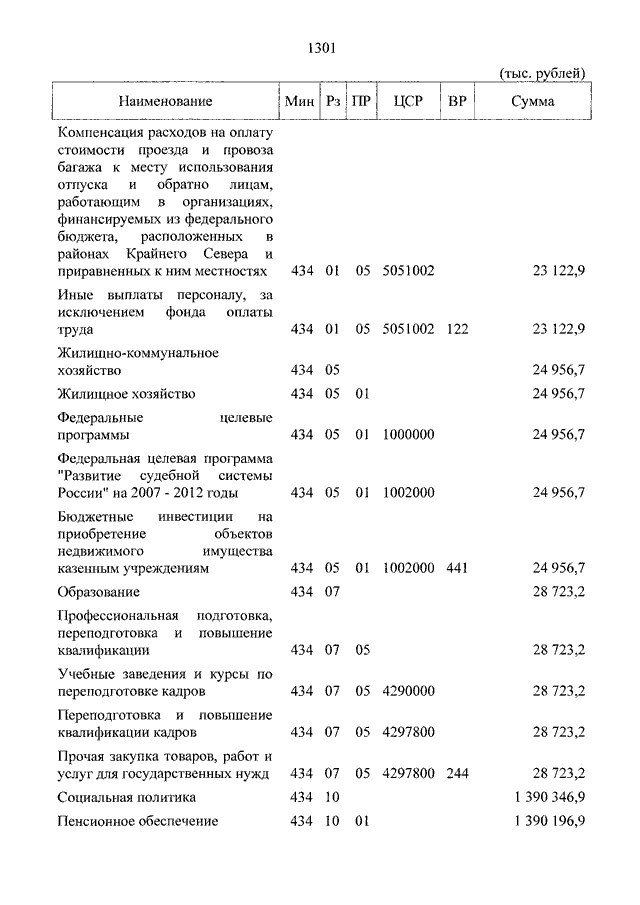 1301

(тыс. рублей)

| Наименование | Мин | Рз | ПР | ЦСР | ВР | Сумма |
|---|---|---|---|---|---|---|
| Компенсация расходов на оплату стоимости проезда и провоза багажа к месту использования отпуска и обратно лицам, работающим в организациях, финансируемых из федерального бюджета, расположенных в районах Крайнего Севера и приравненных к ним местностях | 434 | 01 | 05 | 5051002 | | 23 122,9 |
| Иные выплаты персоналу, за исключением фонда оплаты труда | 434 | 01 | 05 | 5051002 | 122 | 23 122,9 |
| Жилищно-коммунальное хозяйство | 434 | 05 | | | | 24 956,7 |
| Жилищное хозяйство | 434 | 05 | 01 | | | 24 956,7 |
| Федеральные целевые программы | 434 | 05 | 01 | 1000000 | | 24 956,7 |
| Федеральная целевая программа "Развитие судебной системы России" на 2007 - 2012 годы | 434 | 05 | 01 | 1002000 | | 24 956,7 |
| Бюджетные инвестиции на приобретение объектов недвижимого имущества казенным учреждениям | 434 | 05 | 01 | 1002000 | 441 | 24 956,7 |
| Образование | 434 | 07 | | | | 28 723,2 |
| Профессиональная подготовка, переподготовка и повышение квалификации | 434 | 07 | 05 | | | 28 723,2 |
| Учебные заведения и курсы по переподготовке кадров | 434 | 07 | 05 | 4290000 | | 28 723,2 |
| Переподготовка и повышение квалификации кадров | 434 | 07 | 05 | 4297800 | | 28 723,2 |
| Прочая закупка товаров, работ и услуг для государственных нужд | 434 | 07 | 05 | 4297800 | 244 | 28 723,2 |
| Социальная политика | 434 | 10 | | | | 1 390 346,9 |
| Пенсионное обеспечение | 434 | 10 | 01 | | | 1 390 196,9 |